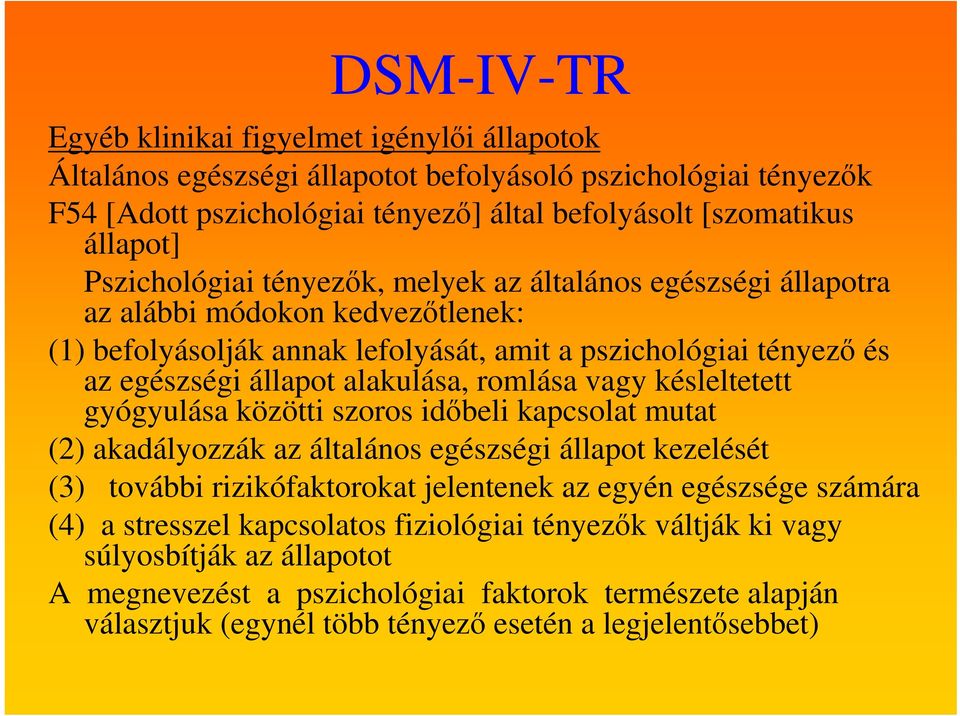 DSM-IV-TR

Egyéb klinikai figyelmet igénylői állapotok

Általános egészségi állapotot befolyásoló pszichológiai tényezők

F54 [Adott pszichológiai tényező] által befolyásolt [szomatikus állapot]

Pszichológiai tényezők, melyek az általános egészségi állapotra az alábbi módokon kedvezőtlenek:

(1) befolyásolják annak lefolyását, amit a pszichológiai tényező és az egészségi állapot alakulása, romlása vagy késleltetett gyógyulása közötti szoros időbeli kapcsolat mutat

(2) akadályozzák az általános egészségi állapot kezelését

(3) további rizikófaktorokat jelentenek az egyén egészsége számára

(4) a stresszel kapcsolatos fiziológiai tényezők váltják ki vagy súlyosbítják az állapotot

A megnevezést a pszichológiai faktorok természete alapján választjuk (egynél több tényező esetén a legjelentősebbet)